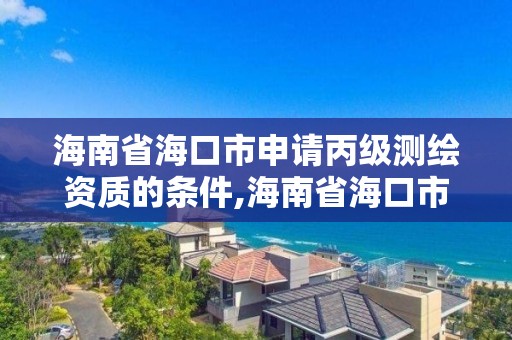 海南省海口市申请丙级测绘资质的条件,海南省海口市